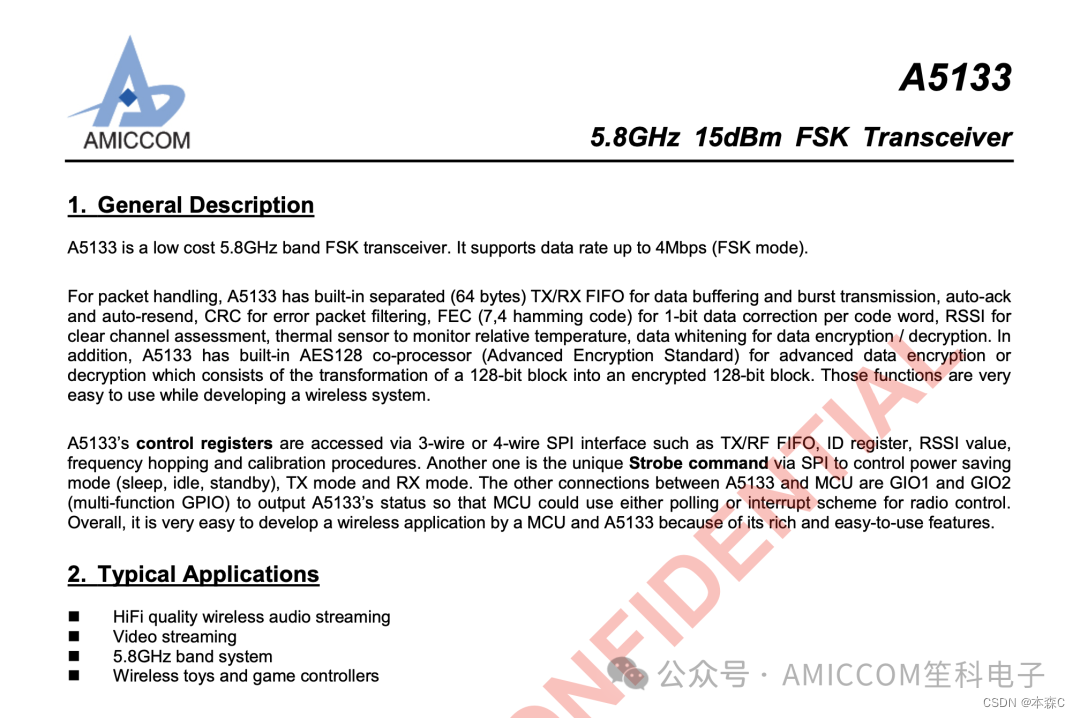 AMICCOM

A5133

5.8GHz 15dBm FSK Transceiver

1. General Description

A5133 is a low cost 5.8GHz band FSK transceiver. It supports data rate up to 4Mbps (FSK mode).

For packet handling, A5133 has built-in separated (64 bytes) TX/RX FIFO for data buffering and burst transmission, auto-ack and auto-resend, CRC for error packet filtering, FEC (7,4 hamming code) for 1-bit data correction per code word, RSSI for clear channel assessment, thermal sensor to monitor relative temperature, data whitening for data encryption / decryption. In addition, A5133 has built-in AES128 co-processor (Advanced Encryption Standard) for advanced data encryption or decryption which consists of the transformation of a 128-bit block into an encrypted 128-bit block. Those functions are very easy to use while developing a wireless system.

A5133's control registers are accessed via 3-wire or 4-wire SPI interface such as TX/RF FIFO, ID register, RSSI value, frequency hopping and calibration procedures. Another one is the unique Strobe command via SPI to control power saving mode (sleep, idle, standby), TX mode and RX mode. The other connections between A5133 and MCU are GIO1 and GIO2 (multi-function GPIO) to output A5133's status so that MCU could use either polling or interrupt scheme for radio control. Overall, it is very easy to develop a wireless application by a MCU and A5133 because of its rich and easy-to-use features.

2. Typical Applications

■ HiFi quality wireless audio streaming
■ Video streaming
■ 5.8GHz band system
■ Wireless toys and game controllers

CONFIDENTIAL

公众号 · AMICCOM笙科电子

CSDN @本森C